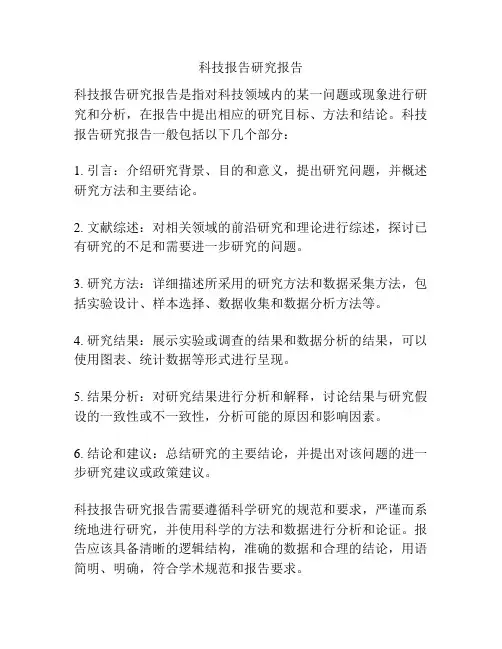 科技报告研究报告

科技报告研究报告是指对科技领域内的某一问题或现象进行研究和分析，在报告中提出相应的研究目标、方法和结论。科技报告研究报告一般包括以下几个部分：

1. 引言：介绍研究背景、目的和意义，提出研究问题，并概述研究方法和主要结论。

2. 文献综述：对相关领域的前沿研究和理论进行综述，探讨已有研究的不足和需要进一步研究的问题。

3. 研究方法：详细描述所采用的研究方法和数据采集方法，包括实验设计、样本选择、数据收集和数据分析方法等。

4. 研究结果：展示实验或调查的结果和数据分析的结果，可以使用图表、统计数据等形式进行呈现。

5. 结果分析：对研究结果进行分析和解释，讨论结果与研究假设的一致性或不一致性，分析可能的原因和影响因素。

6. 结论和建议：总结研究的主要结论，并提出对该问题的进一步研究建议或政策建议。

科技报告研究报告需要遵循科学研究的规范和要求，严谨而系统地进行研究，并使用科学的方法和数据进行分析和论证。报告应该具备清晰的逻辑结构，准确的数据和合理的结论，用语简明、明确，符合学术规范和报告要求。